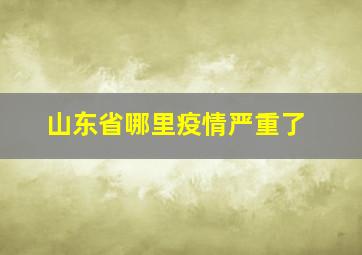 山东省哪里疫情严重了